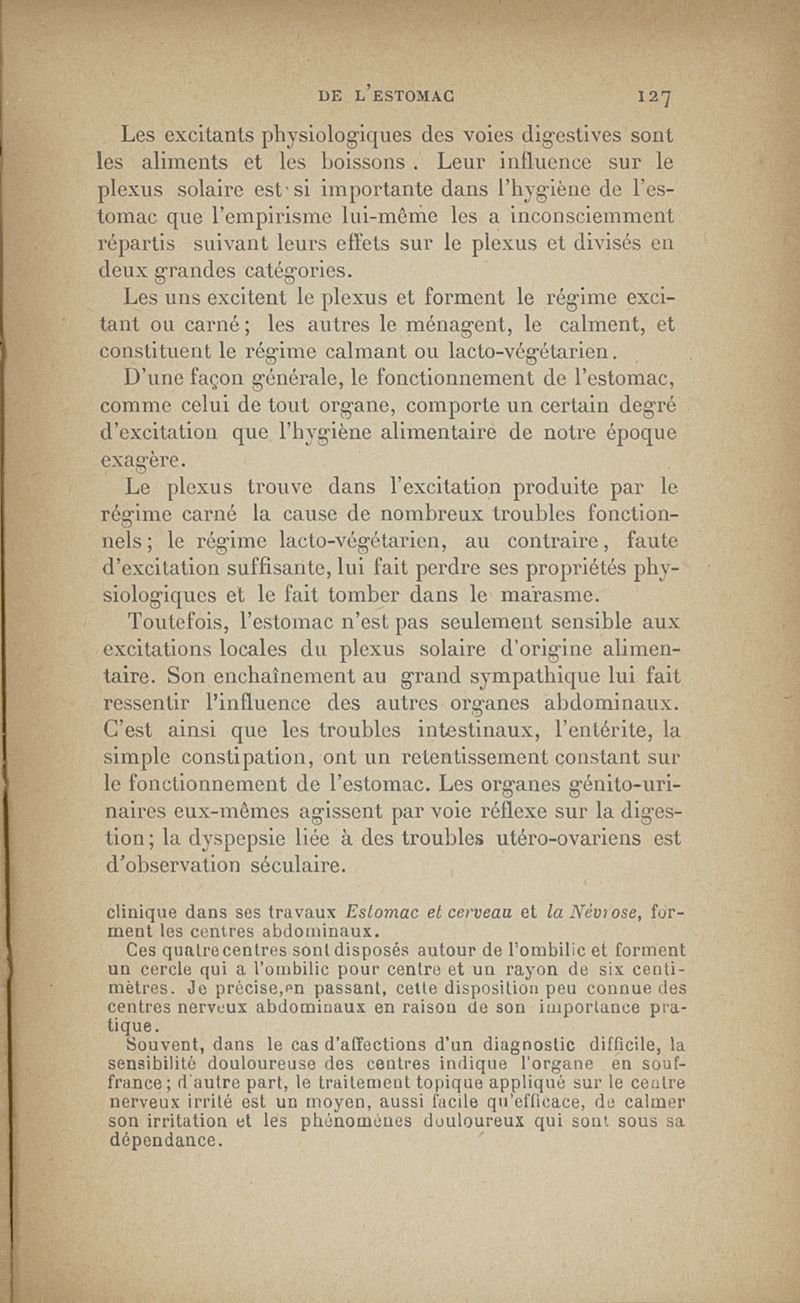 DE L'ESTOMAC 127

Les excitants physiologiques des voies digestives sont les aliments et les boissons. Leur influence sur le plexus solaire est si importante dans l'hygiène de l'estomac que l'empirisme lui-même les a inconsciemment répartis suivant leurs effets sur le plexus et divisés en deux grandes catégories.

Les uns excitent le plexus et forment le régime excitant ou carné; les autres le ménagent, le calment, et constituent le régime calmant ou lacto-végétarien.

D'une façon générale, le fonctionnement de l'estomac, comme celui de tout organe, comporte un certain degré d'excitation que l'hygiène alimentaire de notre époque exagère.

Le plexus trouve dans l'excitation produite par le régime carné la cause de nombreux troubles fonctionnels; le régime lacto-végétarien, au contraire, faute d'excitation suffisante, lui fait perdre ses propriétés physiologiques et le fait tomber dans le marasme.

Toutefois, l'estomac n'est pas seulement sensible aux excitations locales du plexus solaire d'origine alimentaire. Son enchaînement au grand sympathique lui fait ressentir l'influence des autres organes abdominaux. C'est ainsi que les troubles intestinaux, l'entérite, la simple constipation, ont un retentissement constant sur le fonctionnement de l'estomac. Les organes génito-urinaires eux-mêmes agissent par voie réflexe sur la digestion; la dyspepsie liée à des troubles utéro-ovariens est d'observation séculaire.

clinique dans ses travaux Estomac et cerveau et la Névrose, forment les centres abdominaux.

Ces quatre centres sont disposés autour de l'ombilic et forment un cercle qui a l'ombilic pour centre et un rayon de six centimètres. Je précise, en passant, cette disposition peu connue des centres nerveux abdominaux en raison de son importance pratique.

Souvent, dans le cas d'affections d'un diagnostic difficile, la sensibilité douloureuse des centres indique l'organe en souffrance; d'autre part, le traitement topique appliqué sur le centre nerveux irrité est un moyen, aussi facile qu'efficace, de calmer son irritation et les phénomènes douloureux qui sont sous sa dépendance.